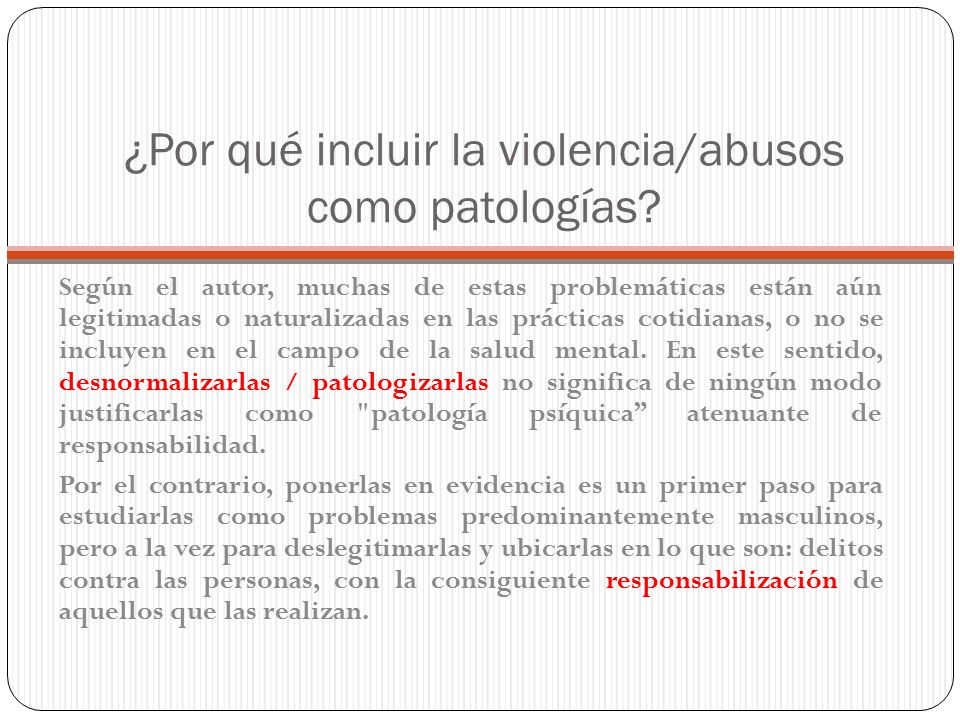 ¿Por qué incluir la violencia/abusos como patologías?

Según el autor, muchas de estas problemáticas están aún legitimadas o naturalizadas en las prácticas cotidianas, o no se incluyen en el campo de la salud mental. En este sentido, desnormalizarlas / patologizarlas no significa de ningún modo justificarlas como "patología psíquica” atenuante de responsabilidad.

Por el contrario, ponerlas en evidencia es un primer paso para estudiarlas como problemas predominantemente masculinos, pero a la vez para deslegitimarlas y ubicarlas en lo que son: delitos contra las personas, con la consiguiente responsabilización de aquellos que las realizan.